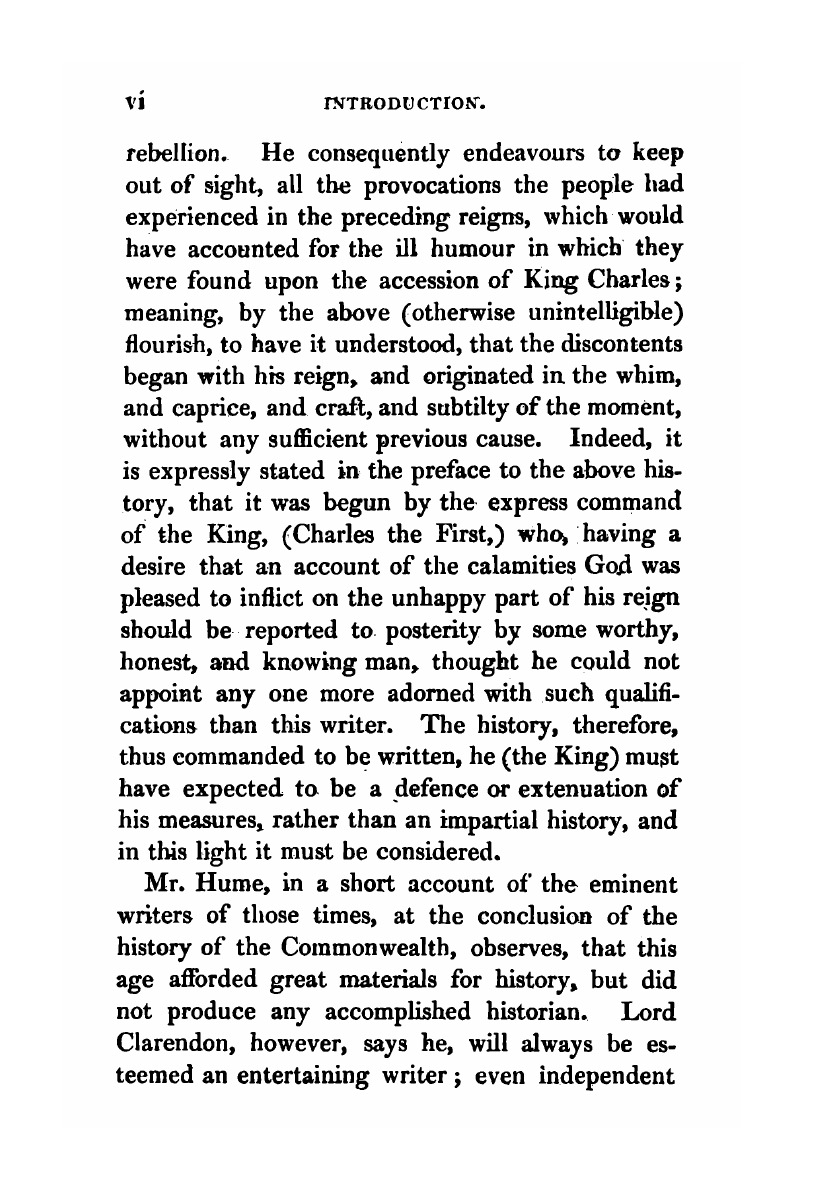 vi INTRODUCTION.

rebellion. He consequently endeavours to keep out of sight, all the provocations the people had experienced in the preceding reigns, which would have accounted for the ill humour in which they were found upon the accession of King Charles; meaning, by the above (otherwise unintelligible) flourish, to have it understood, that the discontents began with his reign, and originated in the whim, and caprice, and craft, and subtilty of the moment, without any sufficient previous cause. Indeed, it is expressly stated in the preface to the above history, that it was begun by the express command of the King, (Charles the First,) who, having a desire that an account of the calamities God was pleased to inflict on the unhappy part of his reign should be reported to posterity by some worthy, honest, and knowing man, thought he could not appoint any one more adorned with such qualifications than this writer. The history, therefore, thus commanded to be written, he (the King) must have expected to be a defence or extenuation of his measures, rather than an impartial history, and in this light it must be considered.

Mr. Hume, in a short account of the eminent writers of those times, at the conclusion of the history of the Commonwealth, observes, that this age afforded great materials for history, but did not produce any accomplished historian. Lord Clarendon, however, says he, will always be esteemed an entertaining writer; even independent